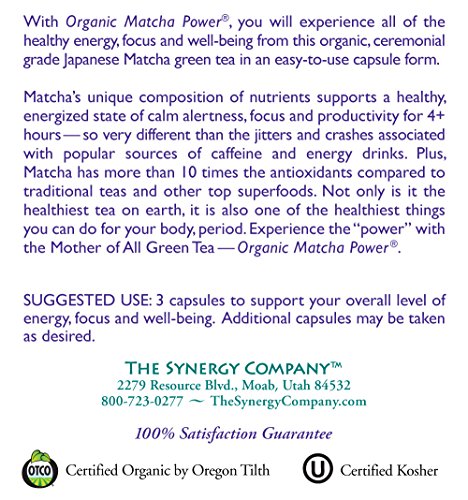 With Organic Matcha Power®, you will experience all of the healthy energy, focus and well-being from this organic, ceremonial grade Japanese Matcha green tea in an easy-to-use capsule form.

Matcha's unique composition of nutrients supports a healthy, energized state of calm alertness, focus and productivity for 4+ hours — so very different than the jitters and crashes associated with popular sources of caffeine and energy drinks. Plus, Matcha has more than 10 times the antioxidants compared to traditional teas and other top superfoods. Not only is it the healthiest tea on earth, it is also one of the healthiest things you can do for your body, period. Experience the "power" with the Mother of All Green Tea — Organic Matcha Power®.

SUGGESTED USE: 3 capsules to support your overall level of energy, focus and well-being. Additional capsules may be taken as desired.

THE SYNERGY COMPANY™
2279 Resource Blvd., Moab, Utah 84532
800-723-0277 ~ TheSynergyCompany.com

100% Satisfaction Guarantee

OTCO Certified Organic by Oregon Tilth

U Certified Kosher